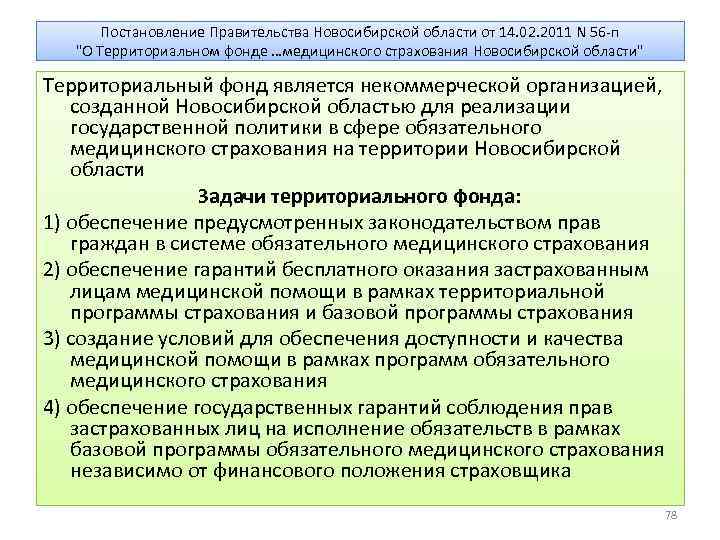 Постановление Правительства Новосибирской области от 14.02.2011 N 56-п "О Территориальном фонде …медицинского страхования Новосибирской области"

Территориальный фонд является некоммерческой организацией, созданной Новосибирской областью для реализации государственной политики в сфере обязательного медицинского страхования на территории Новосибирской области

Задачи территориального фонда:

1) обеспечение предусмотренных законодательством прав граждан в системе обязательного медицинского страхования

2) обеспечение гарантий бесплатного оказания застрахованным лицам медицинской помощи в рамках территориальной программы страхования и базовой программы страхования

3) создание условий для обеспечения доступности и качества медицинской помощи в рамках программ обязательного медицинского страхования

4) обеспечение государственных гарантий соблюдения прав застрахованных лиц на исполнение обязательств в рамках базовой программы обязательного медицинского страхования независимо от финансового положения страховщика

78